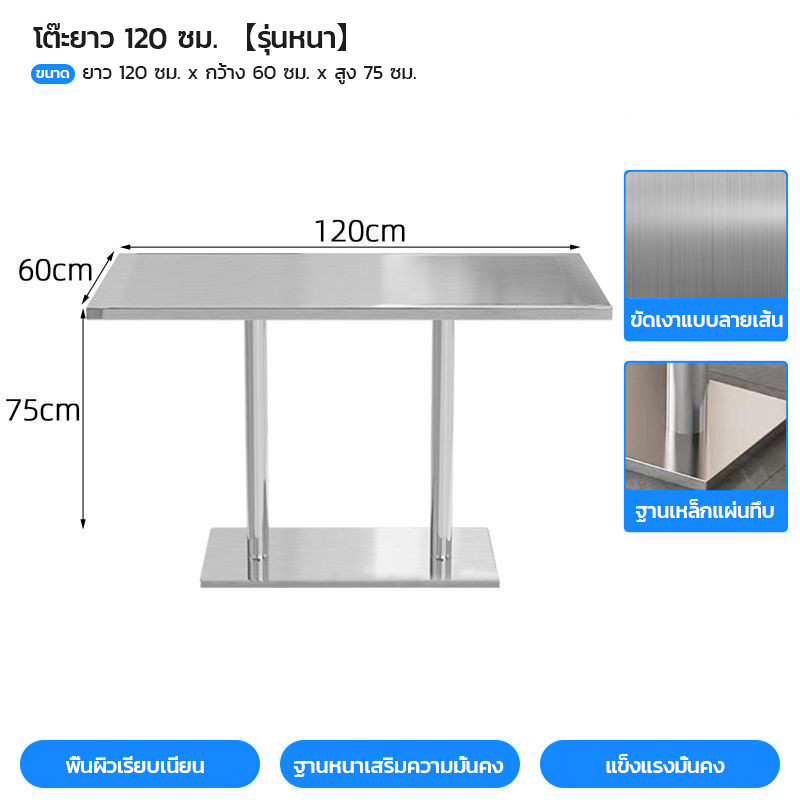 โต๊ะยาว 120 ซม. 【รุ่นหนา】

ขนาด ยาว 120 ซม. x กว้าง 60 ซม. x สูง 75 ซม.

120cm

60cm

75cm

ขัดเงาแบบลายเส้น

ฐานเหล็กแผ่นทึบ

พื้นผิวเรียบเนียน

ฐานหนาเสริมความมั่นคง

แข็งแรงมั่นคง